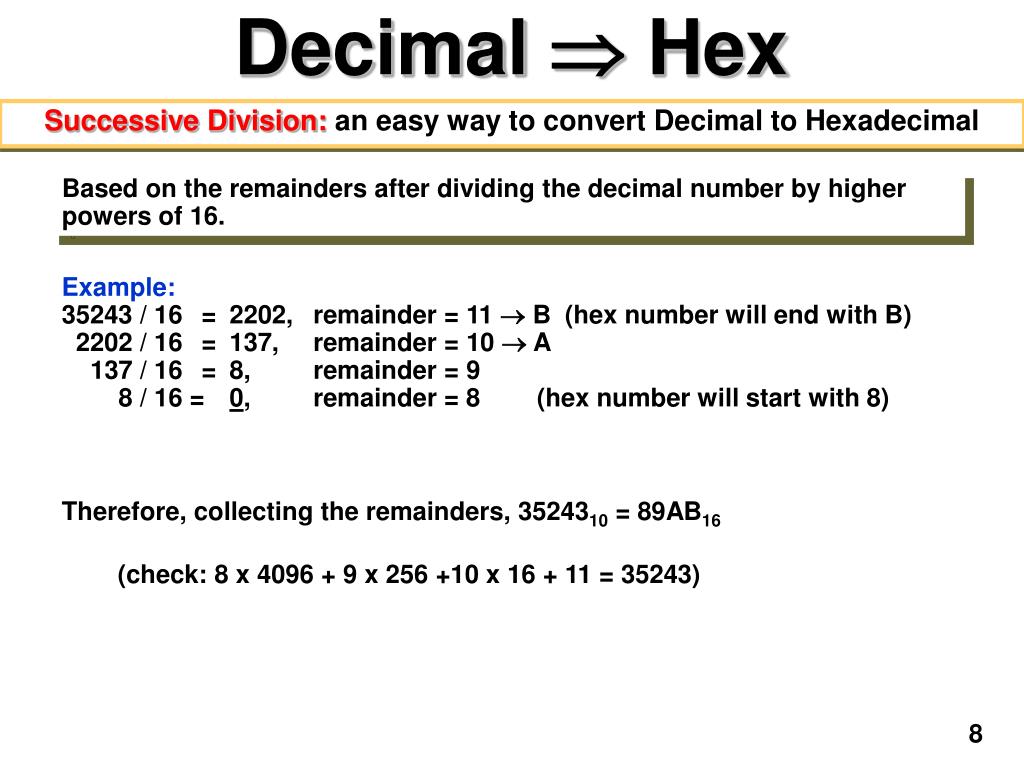 Decimal $\Rightarrow$ Hex

Successive Division: an easy way to convert Decimal to Hexadecimal

Based on the remainders after dividing the decimal number by higher powers of 16.

Example:
35243 / 16 = 2202, remainder = 11 $\rightarrow$ B (hex number will end with B)
2202 / 16 = 137, remainder = 10 $\rightarrow$ A
137 / 16 = 8, remainder = 9
8 / 16 = 0, remainder = 8 (hex number will start with 8)

Therefore, collecting the remainders, $35243_{10}$ = $89AB_{16}$

(check: 8 x 4096 + 9 x 256 +10 x 16 + 11 = 35243)

8